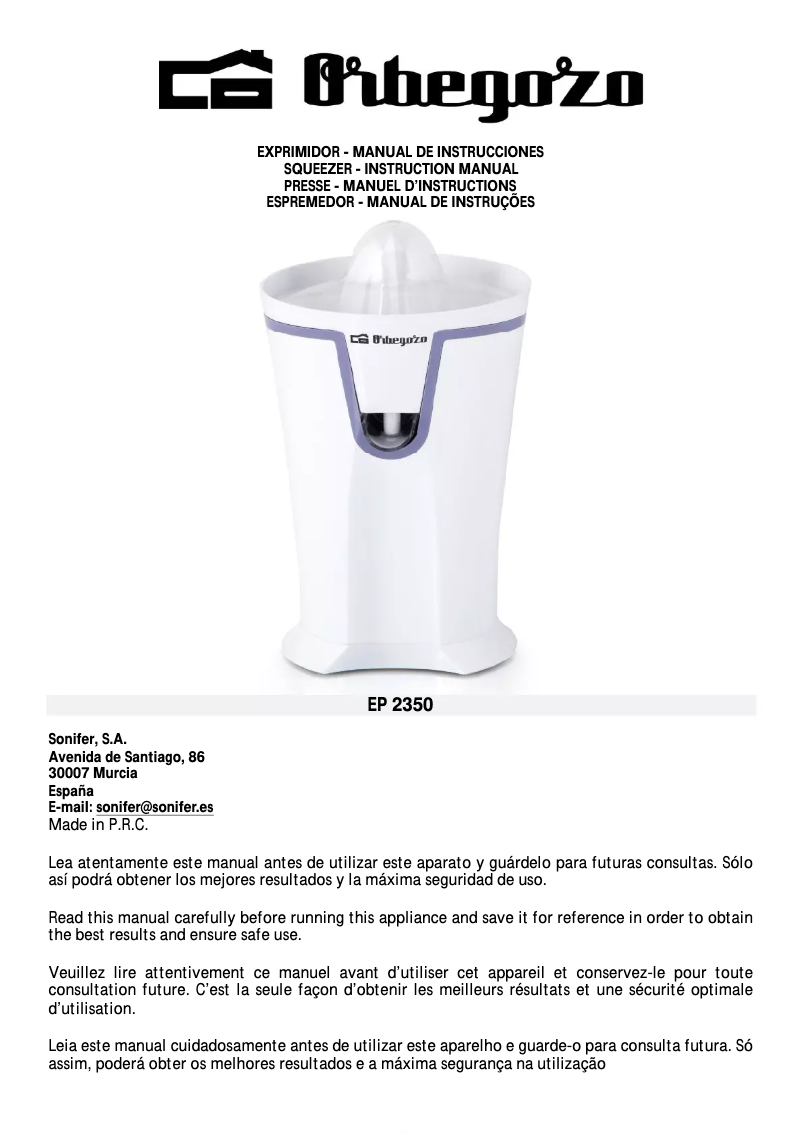 Orbegozo

EXPRIMIDOR - MANUAL DE INSTRUCCIONES
SQUEEZER - INSTRUCTION MANUAL
PRESSE - MANUEL D'INSTRUCTIONS
ESPREMEDOR - MANUAL DE INSTRUÇÕES

Orbegozo

EP 2350

Sonifer, S.A.
Avenida de Santiago, 86
30007 Murcia
España
E-mail: sonifer@sonifer.es
Made in P.R.C.

Lea atentamente este manual antes de utilizar este aparato y guárdelo para futuras consultas. Sólo así podrá obtener los mejores resultados y la máxima seguridad de uso.

Read this manual carefully before running this appliance and save it for reference in order to obtain the best results and ensure safe use.

Veuillez lire attentivement ce manuel avant d'utiliser cet appareil et conservez-le pour toute consultation future. C'est la seule façon d'obtenir les meilleurs résultats et une sécurité optimale d'utilisation.

Leia este manual cuidadosamente antes de utilizar este aparelho e guarde-o para consulta futura. Só assim, poderá obter os melhores resultados e a máxima segurança na utilização